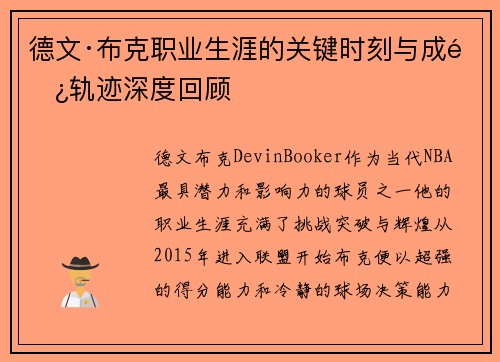 德文·布克职业生涯的关键时刻与成é¿轨迹深度回顾

德文布克DevinBooker作为当代NBA最具潜力和影响力的球员之一他的职业生涯充满了挑战突破与辉煌从2015年进入联盟开始布克便以超强的得分能力和冷静的球场决策能力